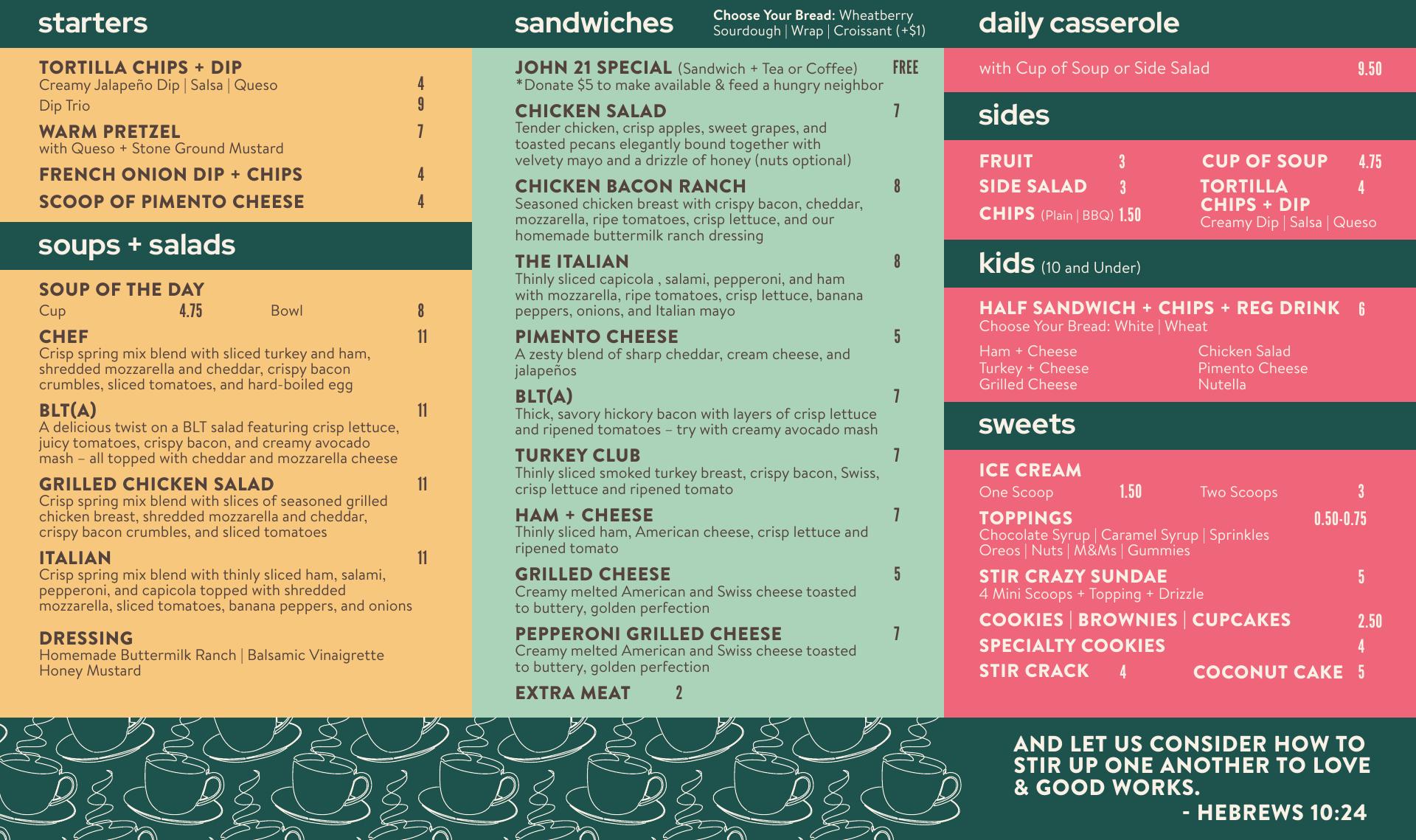 starters

TORTILLA CHIPS + DIP
Creamy Jalapeño Dip | Salsa | Queso 4
Dip Trio 9

WARM PRETZEL 7
with Queso + Stone Ground Mustard

FRENCH ONION DIP + CHIPS 4

SCOOP OF PIMENTO CHEESE 4

soups + salads

SOUP OF THE DAY
Cup 4.75 Bowl 8

CHEF 11
Crisp spring mix blend with sliced turkey and ham, shredded mozzarella and cheddar, crispy bacon crumbles, sliced tomatoes, and hard-boiled egg

BLT(A) 11
A delicious twist on a BLT salad featuring crisp lettuce, juicy tomatoes, crispy bacon, and creamy avocado mash – all topped with cheddar and mozzarella cheese

GRILLED CHICKEN SALAD 11
Crisp spring mix blend with slices of seasoned grilled chicken breast, shredded mozzarella and cheddar, crispy bacon crumbles, and sliced tomatoes

ITALIAN 11
Crisp spring mix blend with thinly sliced ham, salami, pepperoni, and capicola topped with shredded mozzarella, sliced tomatoes, banana peppers, and onions

DRESSING
Homemade Buttermilk Ranch | Balsamic Vinaigrette
Honey Mustard

sandwiches
Choose Your Bread: Wheatberry
Sourdough | Wrap | Croissant (+$1)

JOHN 21 SPECIAL (Sandwich + Tea or Coffee) FREE
*Donate $5 to make available & feed a hungry neighbor

CHICKEN SALAD 7
Tender chicken, crisp apples, sweet grapes, and toasted pecans elegantly bound together with velvety mayo and a drizzle of honey (nuts optional)

CHICKEN BACON RANCH 8
Seasoned chicken breast with crispy bacon, cheddar, mozzarella, ripe tomatoes, crisp lettuce, and our homemade buttermilk ranch dressing

THE ITALIAN 8
Thinly sliced capicola , salami, pepperoni, and ham with mozzarella, ripe tomatoes, crisp lettuce, banana peppers, onions, and Italian mayo

PIMENTO CHEESE 5
A zesty blend of sharp cheddar, cream cheese, and jalapeños

BLT(A) 7
Thick, savory hickory bacon with layers of crisp lettuce and ripened tomatoes – try with creamy avocado mash

TURKEY CLUB 7
Thinly sliced smoked turkey breast, crispy bacon, Swiss, crisp lettuce and ripened tomato

HAM + CHEESE 7
Thinly sliced ham, American cheese, crisp lettuce and ripened tomato

GRILLED CHEESE 5
Creamy melted American and Swiss cheese toasted to buttery, golden perfection

PEPPERONI GRILLED CHEESE 7
Creamy melted American and Swiss cheese toasted to buttery, golden perfection

EXTRA MEAT 2

daily casserole

with Cup of Soup or Side Salad 9.50

sides

FRUIT 3
SIDE SALAD 3
CHIPS (Plain | BBQ) 1.50
CUP OF SOUP 4.75
TORTILLA CHIPS + DIP 4
Creamy Dip | Salsa | Queso

kids (10 and Under)

HALF SANDWICH + CHIPS + REG DRINK 6
Choose Your Bread: White | Wheat
Ham + Cheese
Turkey + Cheese
Grilled Cheese
Chicken Salad
Pimento Cheese
Nutella

sweets

ICE CREAM
One Scoop 1.50 Two Scoops 3

TOPPINGS 0.50-0.75
Chocolate Syrup | Caramel Syrup | Sprinkles
Oreos | Nuts | M&Ms | Gummies

STIR CRAZY SUNDAE 5
4 Mini Scoops + Topping + Drizzle

COOKIES | BROWNIES | CUPCAKES 2.50
SPECIALTY COOKIES 4
STIR CRACK 4 COCONUT CAKE 5

AND LET US CONSIDER HOW TO STIR UP ONE ANOTHER TO LOVE & GOOD WORKS.
- HEBREWS 10:24